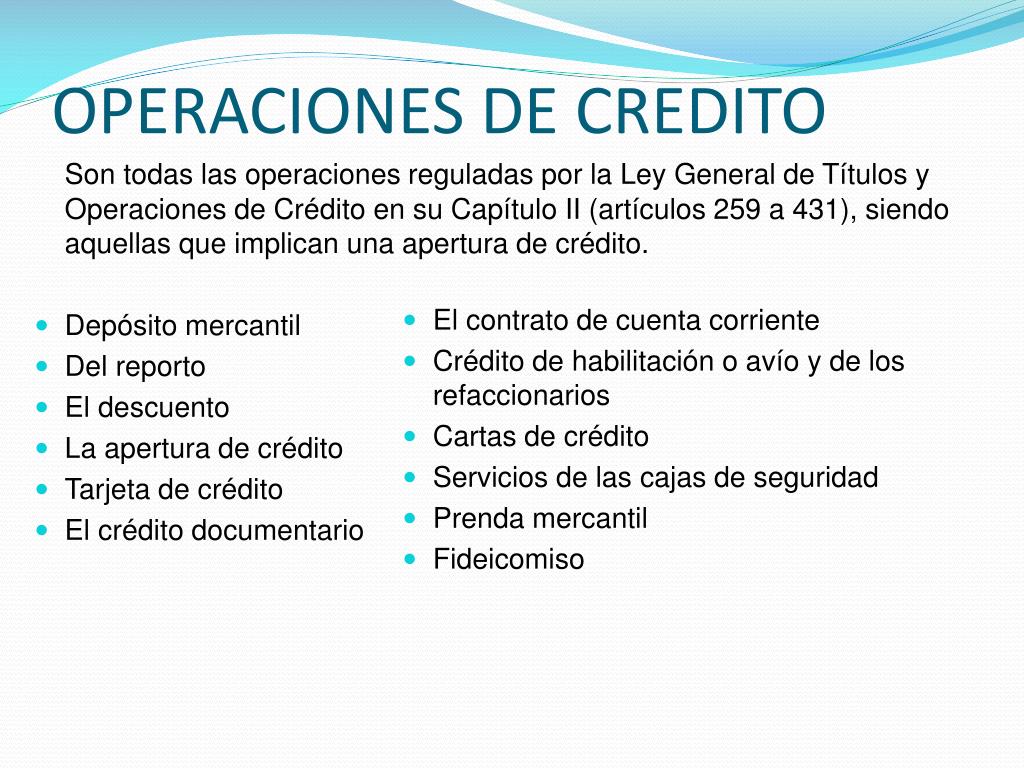 OPERACIONES DE CREDITO

Son todas las operaciones reguladas por la Ley General de Títulos y Operaciones de Crédito en su Capítulo II (artículos 259 a 431), siendo aquellas que implican una apertura de crédito.

- Depósito mercantil
- Del reporto
- El descuento
- La apertura de crédito
- Tarjeta de crédito
- El crédito documentario

- El contrato de cuenta corriente
- Crédito de habilitación o avío y de los refaccionarios
- Cartas de crédito
- Servicios de las cajas de seguridad
- Prenda mercantil
- Fideicomiso